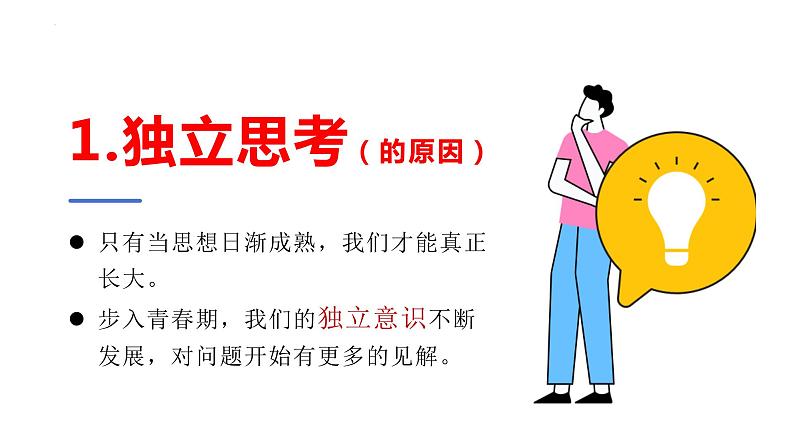 1.独立思考（的原因）

● 只有当思想日渐成熟，我们才能真正长大。

● 步入青春期，我们的独立意识不断发展，对问题开始有更多的见解。